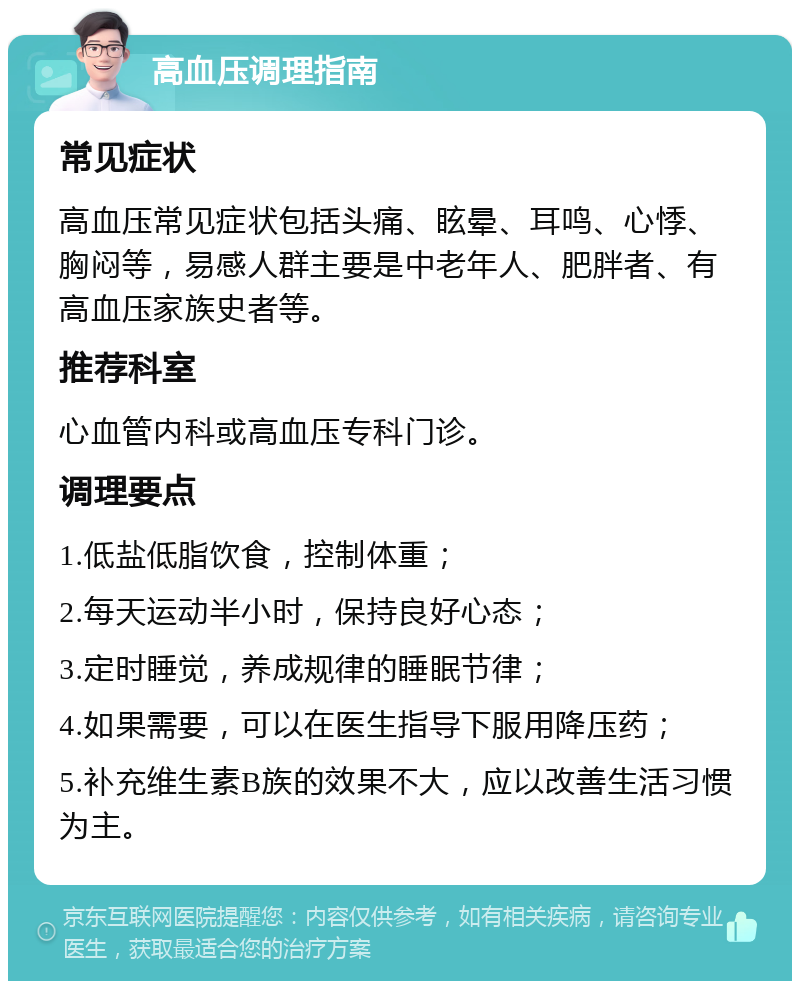 高血压调理指南

常见症状

高血压常见症状包括头痛、眩晕、耳鸣、心悸、胸闷等，易感人群主要是中老年人、肥胖者、有高血压家族史者等。

推荐科室

心血管内科或高血压专科门诊。

调理要点

1.低盐低脂饮食，控制体重；

2.每天运动半小时，保持良好心态；

3.定时睡觉，养成规律的睡眠节律；

4.如果需要，可以在医生指导下服用降压药；

5.补充维生素B族的效果不大，应以改善生活习惯为主。

京东互联网医院提醒您：内容仅供参考，如有相关疾病，请咨询专业医生，获取最适合您的治疗方案